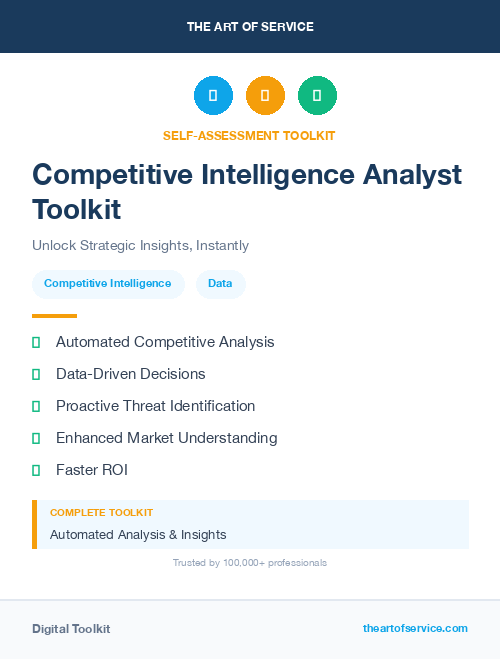 THE ART OF SERVICE

SELF-ASSESSMENT TOOLKIT

Competitive Intelligence Analyst Toolkit

Unlock Strategic Insights, Instantly

Competitive Intelligence

Data

Automated Competitive Analysis

Data-Driven Decisions

Proactive Threat Identification

Enhanced Market Understanding

Faster ROI

COMPLETE TOOLKIT

Automated Analysis & Insights

Trusted by 100,000+ professionals

Digital Toolkit

theartofservice.com